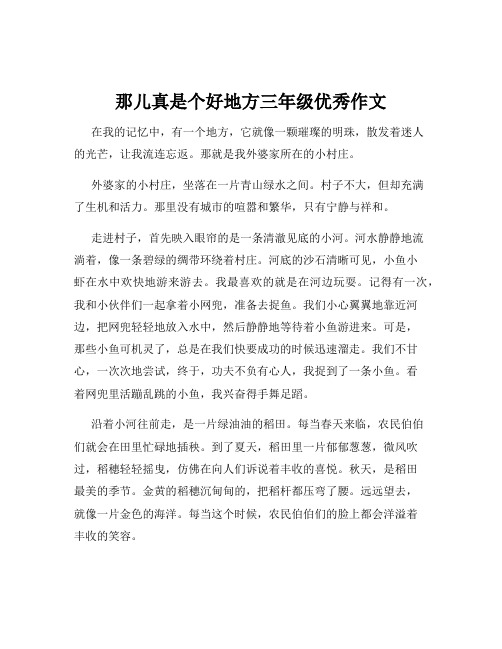 那儿真是个好地方三年级优秀作文

在我的记忆中，有一个地方，它就像一颗璀璨的明珠，散发着迷人的光芒，让我流连忘返。那就是我外婆家所在的小村庄。

外婆家的小村庄，坐落在一片青山绿水之间。村子不大，但却充满了生机和活力。那里没有城市的喧嚣和繁华，只有宁静与祥和。

走进村子，首先映入眼帘的是一条清澈见底的小河。河水静静地流淌着，像一条碧绿的绸带环绕着村庄。河底的沙石清晰可见，小鱼小虾在水中欢快地游来游去。我最喜欢的就是在河边玩耍。记得有一次，我和小伙伴们一起拿着小网兜，准备去捉鱼。我们小心翼翼地靠近河边，把网兜轻轻地放入水中，然后静静地等待着小鱼游进来。可是，那些小鱼可机灵了，总是在我们快要成功的时候迅速溜走。我们不甘心，一次次地尝试，终于，功夫不负有心人，我捉到了一条小鱼。看着网兜里活蹦乱跳的小鱼，我兴奋得手舞足蹈。

沿着小河往前走，是一片绿油油的稻田。每当春天来临，农民伯伯们就会在田里忙碌地插秧。到了夏天，稻田里一片郁郁葱葱，微风吹过，稻穗轻轻摇曳，仿佛在向人们诉说着丰收的喜悦。秋天，是稻田最美的季节。金黄的稻穗沉甸甸的，把稻杆都压弯了腰。远远望去，就像一片金色的海洋。每当这个时候，农民伯伯们的脸上都会洋溢着丰收的笑容。